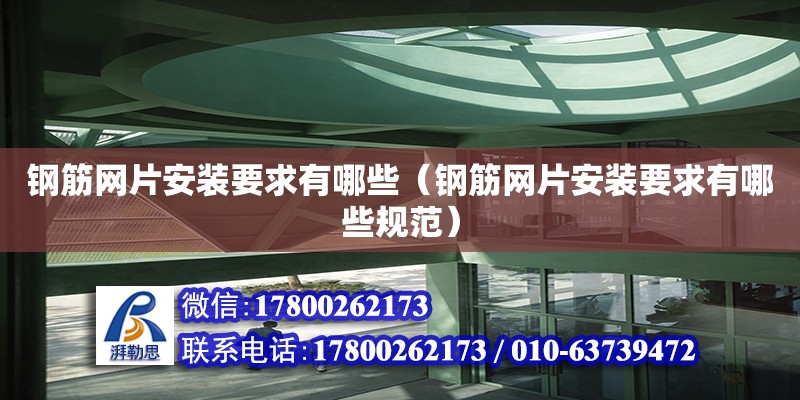 钢筋网片安装要求有哪些（钢筋网片安装要求有哪些规范）

湃勒思

微信:17800262173

联系电话:17800262173 / 010-63739472